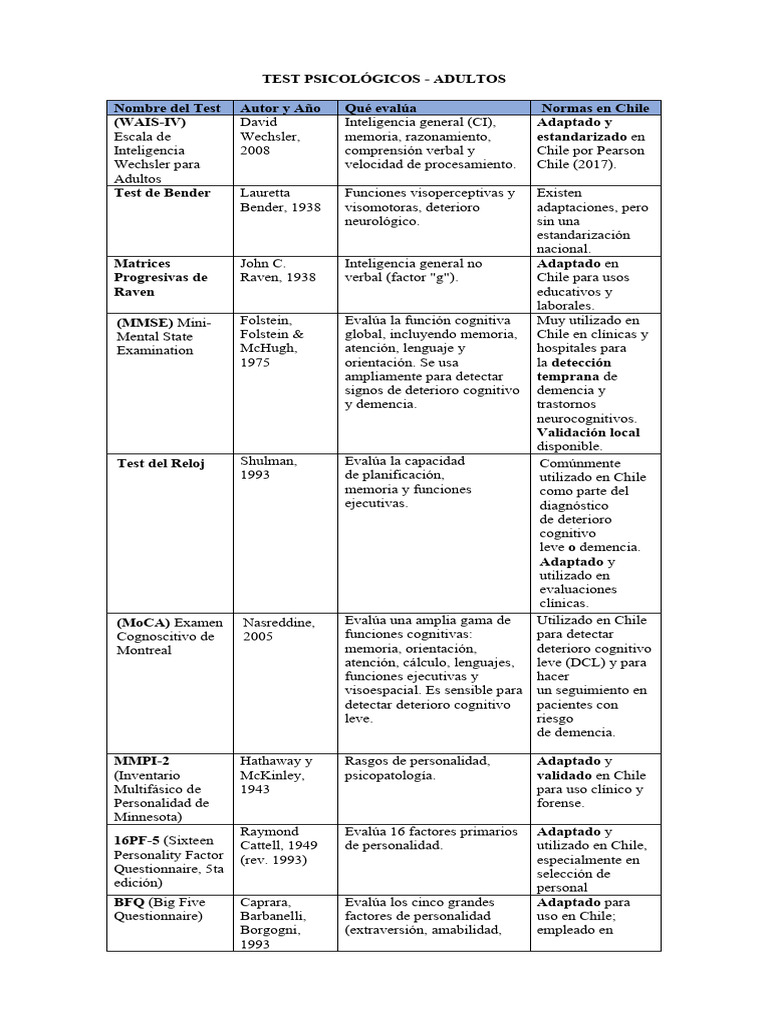 TEST PSICOLÓGICOS - ADULTOS

| Nombre del Test | Autor y Año | Qué evalúa | Normas en Chile |
|---|---|---|---|
| (WAIS-IV) Escala de Inteligencia Wechsler para Adultos | David Wechsler, 2008 | Inteligencia general (CI), memoria, razonamiento, comprensión verbal y velocidad de procesamiento. | Adaptado y estandarizado en Chile por Pearson Chile (2017). |
| Test de Bender | Lauretta Bender, 1938 | Funciones visoperceptivas y visomotoras, deterioro neurológico. | Existen adaptaciones, pero sin una estandarización nacional. |
| Matrices Progresivas de Raven | John C. Raven, 1938 | Inteligencia general no verbal (factor "g"). | Adaptado en Chile para usos educativos y laborales. |
| (MMSE) Mini-Mental State Examination | Folstein, Folstein & McHugh, 1975 | Evalúa la función cognitiva global, incluyendo memoria, atención, lenguaje y orientación. Se usa ampliamente para detectar signos de deterioro cognitivo y demencia. | Muy utilizado en Chile en clínicas y hospitales para la detección temprana de demencia y trastornos neurocognitivos. Validación local disponible. |
| Test del Reloj | Shulman, 1993 | Evalúa la capacidad de planificación, memoria y funciones ejecutivas. | Comúnmente utilizado en Chile como parte del diagnóstico de deterioro cognitivo leve o demencia. Adaptado y utilizado en evaluaciones clínicas. |
| (MoCA) Examen Cognoscitivo de Montreal | Nasreddine, 2005 | Evalúa una amplia gama de funciones cognitivas: memoria, orientación, atención, cálculo, lenguajes, funciones ejecutivas y visoespacial. Es sensible para detectar deterioro cognitivo leve. | Utilizado en Chile para detectar deterioro cognitivo leve (DCL) y para hacer un seguimiento en pacientes con riesgo de demencia. |
| MMPI-2 (Inventario Multifásico de Personalidad de Minnesota) | Hathaway y McKinley, 1943 | Rasgos de personalidad, psicopatología. | Adaptado y validado en Chile para uso clínico y forense. |
| 16PF-5 (Sixteen Personality Factor Questionnaire, 5ta edición) | Raymond Cattell, 1949 (rev. 1993) | Evalúa 16 factores primarios de personalidad. | Adaptado y utilizado en Chile, especialmente en selección de personal |
| BFQ (Big Five Questionnaire) | Caprara, Barbanelli, Borgogni, 1993 | Evalúa los cinco grandes factores de personalidad (extraversión, amabilidad, | Adaptado para uso en Chile; empleado en |